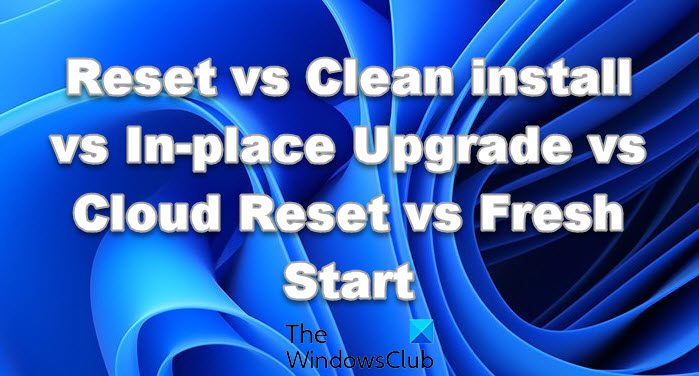 Reset vs Clean install vs In-place Upgrade vs Cloud Reset vs Fresh Start

The WindowsClub